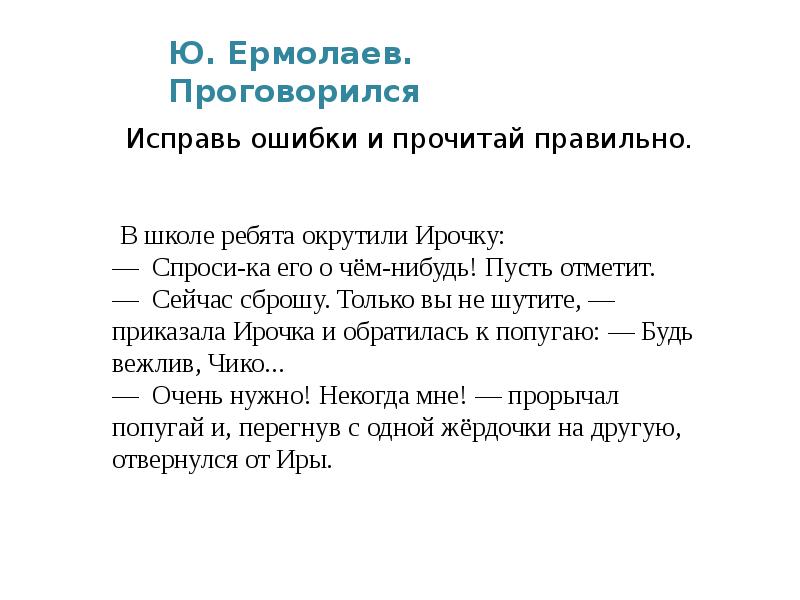 Ю. Ермолаев. Проговорился

Исправь ошибки и прочитай правильно.

В школе ребята окрутили Ирочку:
— Спроси-ка его о чём-нибудь! Пусть отметит.
— Сейчас сброшу. Только вы не шутите, — приказала Ирочка и обратилась к попугаю: — Будь вежлив, Чико...
— Очень нужно! Некогда мне! — прорычал попугай и, перегнув с одной жёрдочки на другую, отвернулся от Иры.